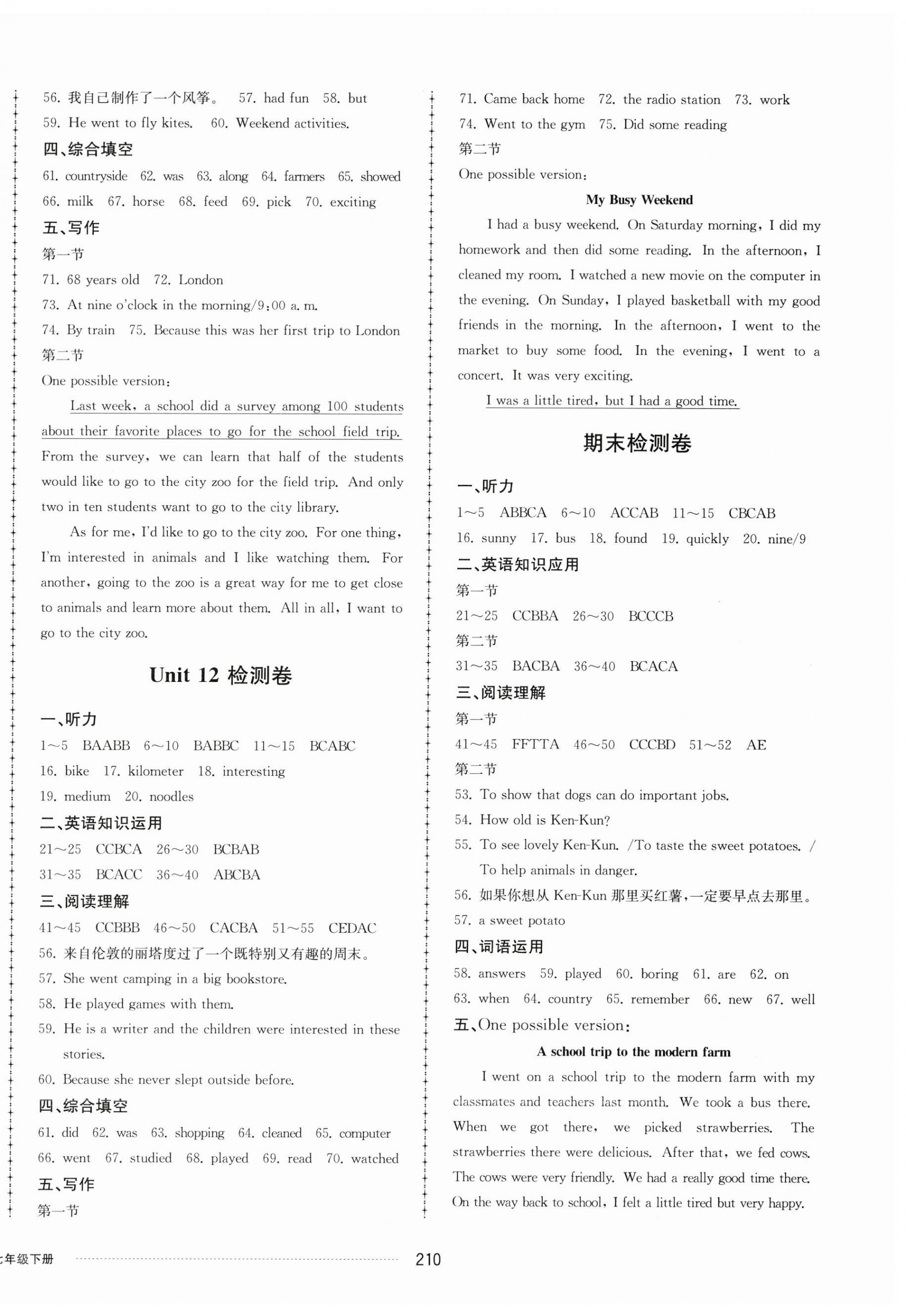 56. 我自己制作了一个风筝。 57. had fun 58. but
59. He went to fly kites. 60. Weekend activities.
四、综合填空
61. countryside 62. was 63. along 64. farmers 65. showed
66. milk 67. horse 68. feed 69. pick 70. exciting
五、写作
第一节
71. 68 years old 72. London
73. At nine o'clock in the morning/9:00 a. m.
74. By train 75. Because this was her first trip to London
第二节
One possible version:

Last week, a school did a survey among 100 students about their favorite places to go for the school field trip. From the survey, we can learn that half of the students would like to go to the city zoo for the field trip. And only two in ten students want to go to the city library.

As for me, I'd like to go to the city zoo. For one thing, I'm interested in animals and I like watching them. For another, going to the zoo is a great way for me to get close to animals and learn more about them. All in all, I want to go to the city zoo.

Unit 12 检测卷

一、听力
1~5 BAABB 6~10 BABBC 11~15 BCABC
16. bike 17. kilometer 18. interesting
19. medium 20. noodles
二、英语知识运用
21~25 CCBCA 26~30 BCBAB
31~35 BCACC 36~40 ABCBA
三、阅读理解
41~45 CCBBB 46~50 CACBA 51~55 CEDAC
56. 来自伦敦的丽塔度过了一个既特别又有趣的周末。
57. She went camping in a big bookstore.
58. He played games with them.
59. He is a writer and the children were interested in these stories.
60. Because she never slept outside before.
四、综合填空
61. did 62. was 63. shopping 64. cleaned 65. computer
66. went 67. studied 68. played 69. read 70. watched
五、写作
第一节

71. Came back home 72. the radio station 73. work
74. Went to the gym 75. Did some reading
第二节
One possible version:

My Busy Weekend

I had a busy weekend. On Saturday morning, I did my homework and then did some reading. In the afternoon, I cleaned my room. I watched a new movie on the computer in the evening. On Sunday, I played basketball with my good friends in the morning. In the afternoon, I went to the market to buy some food. In the evening, I went to a concert. It was very exciting.

I was a little tired, but I had a good time.

期末检测卷

一、听力
1~5 ABBCA 6~10 ACCAB 11~15 CBCAB
16. sunny 17. bus 18. found 19. quickly 20. nine/9
二、英语知识应用
第一节
21~25 CCBBA 26~30 BCCCB
第二节
31~35 BACBA 36~40 BCACA
三、阅读理解
第一节
41~45 FFTTA 46~50 CCCBD 51~52 AE
第二节
53. To show that dogs can do important jobs.
54. How old is Ken-Kun?
55. To see lovely Ken-Kun. /To taste the sweet potatoes. / To help animals in danger.
56. 如果你想从 Ken-Kun 那里买红薯,一定要早点去那里。
57. a sweet potato
四、词语运用
58. answers 59. played 60. boring 61. are 62. on
63. when 64. country 65. remember 66. new 67. well
五、One possible version:

A school trip to the modern farm

I went on a school trip to the modern farm with my classmates and teachers last month. We took a bus there. When we got there, we picked strawberries. The strawberries there were delicious. After that, we fed cows. The cows were very friendly. We had a really good time there. On the way back to school, I felt a little tired but very happy.

七年级下册 210